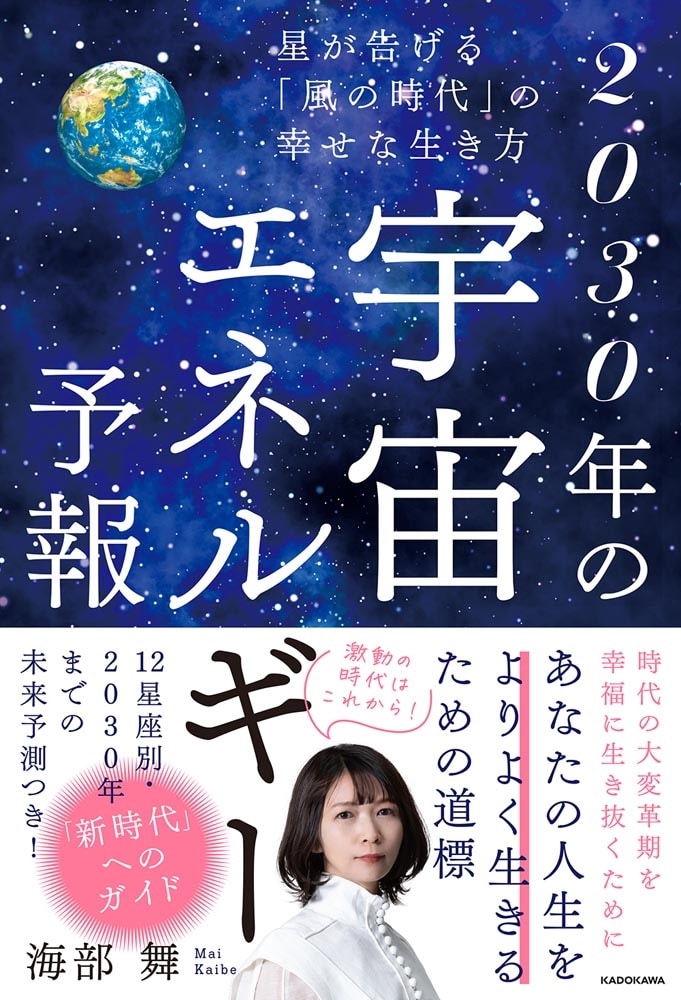 星が告げる「風の時代」の幸せな生き方

2030年の宇宙エネルギー予報

時代の大変革期を幸福に生き抜くために

あなたの人生をよりよく生きるための道標

激動の時代はこれから!

12星座別・2030年までの未来予測つき!

「新時代」へのガイド

海部 舞
Mai Kaibe

KADOKAWA